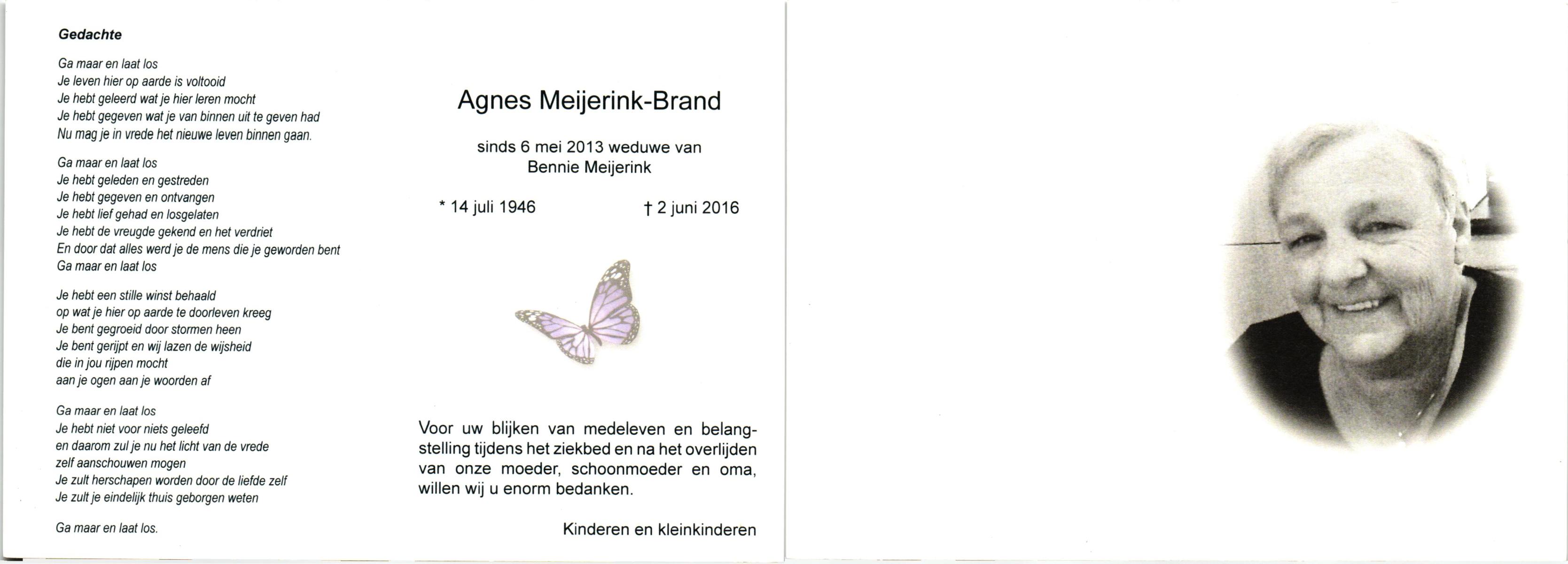 Gedachte

Ga maar en laat los
Je leven hier op aarde is voltooid
Je hebt geleerd wat je hier leren mocht
Je hebt gegeven wat je van binnen uit te geven had
Nu mag je in vrede het nieuwe leven binnen gaan.

Ga maar en laat los
Je hebt geleden en gestreden
Je hebt gegeven en ontvangen
Je hebt lief gehad en losgelaten
Je hebt de vreugde gekend en het verdriet
En door dat alles werd je de mens die je geworden bent
Ga maar en laat los

Je hebt een stille winst behaald
op wat je hier op aarde te doorleven kreeg
Je bent gegroeid door stormen heen
Je bent gerijpt en wij lazen de wijsheid
die in jou rijpen mocht
aan je ogen aan je woorden af

Ga maar en laat los
Je hebt niet voor niets geleefd
en daarom zul je nu het licht van de vrede
zelf aanschouwen mogen
Je zult herschapen worden door de liefde zelf
Je zult je eindelijk thuis geborgen weten

Ga maar en laat los.

Agnes Meijerink-Brand

sinds 6 mei 2013 weduwe van
Bennie Meijerink

* 14 juli 1946 † 2 juni 2016

Voor uw blijken van medeleven en belangstelling tijdens het ziekbed en na het overlijden van onze moeder, schoonmoeder en oma, willen wij u enorm bedanken.

Kinderen en kleinkinderen